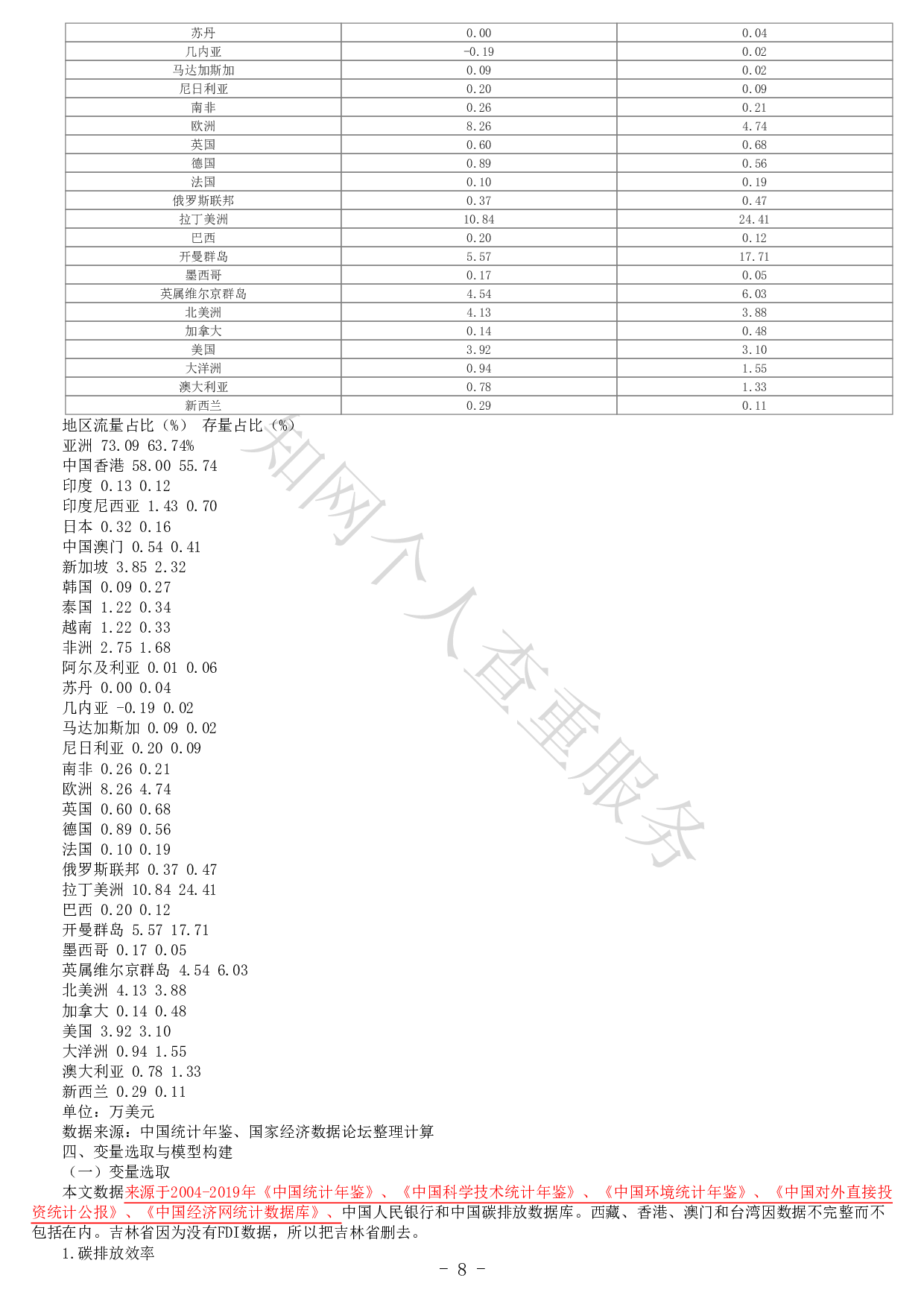 | 苏丹 | 0.00 | 0.04 |
|---|---|---|
| 几内亚 | -0.19 | 0.02 |
| 马达加斯加 | 0.09 | 0.02 |
| 尼日利亚 | 0.20 | 0.09 |
| 南非 | 0.26 | 0.21 |
| 欧洲 | 8.26 | 4.74 |
| 英国 | 0.60 | 0.68 |
| 德国 | 0.89 | 0.56 |
| 法国 | 0.10 | 0.19 |
| 俄罗斯联邦 | 0.37 | 0.47 |
| 拉丁美洲 | 10.84 | 24.41 |
| 巴西 | 0.20 | 0.12 |
| 开曼群岛 | 5.57 | 17.71 |
| 墨西哥 | 0.17 | 0.05 |
| 英属维尔京群岛 | 4.54 | 6.03 |
| 北美洲 | 4.13 | 3.88 |
| 加拿大 | 0.14 | 0.48 |
| 美国 | 3.92 | 3.10 |
| 大洋洲 | 0.94 | 1.55 |
| 澳大利亚 | 0.78 | 1.33 |
| 新西兰 | 0.29 | 0.11 |

地区流量占比（%） 存量占比（%）
亚洲 73.09 63.74%
中国香港 58.00 55.74
印度 0.13 0.12
印度尼西亚 1.43 0.70
日本 0.32 0.16
中国澳门 0.54 0.41
新加坡 3.85 2.32
韩国 0.09 0.27
泰国 1.22 0.34
越南 1.22 0.33
非洲 2.75 1.68
阿尔及利亚 0.01 0.06
苏丹 0.00 0.04
几内亚 -0.19 0.02
马达加斯加 0.09 0.02
尼日利亚 0.20 0.09
南非 0.26 0.21
欧洲 8.26 4.74
英国 0.60 0.68
德国 0.89 0.56
法国 0.10 0.19
俄罗斯联邦 0.37 0.47
拉丁美洲 10.84 24.41
巴西 0.20 0.12
开曼群岛 5.57 17.71
墨西哥 0.17 0.05
英属维尔京群岛 4.54 6.03
北美洲 4.13 3.88
加拿大 0.14 0.48
美国 3.92 3.10
大洋洲 0.94 1.55
澳大利亚 0.78 1.33
新西兰 0.29 0.11
单位：万美元
数据来源：中国统计年鉴、国家经济数据论坛整理计算
四、变量选取与模型构建
（一）变量选取
本文数据来源于2004-2019年《中国统计年鉴》、《中国科学技术统计年鉴》、《中国环境统计年鉴》、《中国对外直接投资统计公报》、《中国经济网统计数据库》、中国人民银行和中国碳排放数据库。西藏、香港、澳门和台湾因数据不完整而不包括在内。吉林省因为没有FDI数据，所以把吉林省删去。
1.碳排放效率
- 8 -
知网个人查重服务